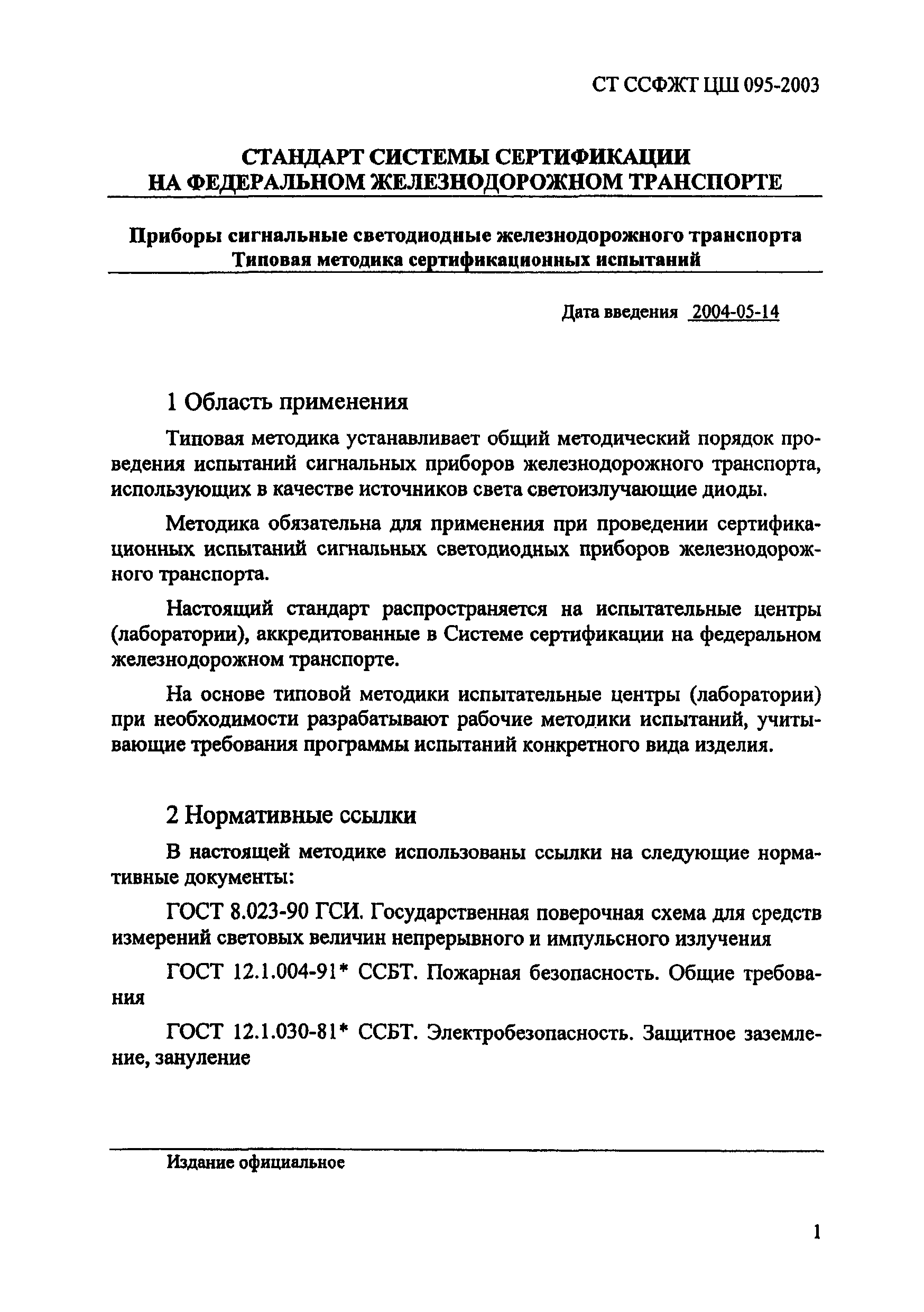 СТ ССФЖТ ЦШ 095-2003

СТАНДАРТ СИСТЕМЫ СЕРТИФИКАЦИИ НА ФЕДЕРАЛЬНОМ ЖЕЛЕЗНОДОРОЖНОМ ТРАНСПОРТЕ

Приборы сигнальные светодиодные железнодорожного транспорта
Типовая методика сертификационных испытаний

Дата введения 2004-05-14

1 Область применения

Типовая методика устанавливает общий методический порядок проведения испытаний сигнальных приборов железнодорожного транспорта, использующих в качестве источников света светоизлучающие диоды.

Методика обязательна для применения при проведении сертификационных испытаний сигнальных светодиодных приборов железнодорожного транспорта.

Настоящий стандарт распространяется на испытательные центры (лаборатории), аккредитованные в Системе сертификации на федеральном железнодорожном транспорте.

На основе типовой методики испытательные центры (лаборатории) при необходимости разрабатывают рабочие методики испытаний, учитывающие требования программы испытаний конкретного вида изделия.

2 Нормативные ссылки

В настоящей методике использованы ссылки на следующие нормативные документы:

ГОСТ 8.023-90 ГСИ. Государственная поверочная схема для средств измерений световых величин непрерывного и импульсного излучения

ГОСТ 12.1.004-91* ССБТ. Пожарная безопасность. Общие требования

ГОСТ 12.1.030-81* ССБТ. Электробезопасность. Защитное заземление, зануление

Издание официальное

1